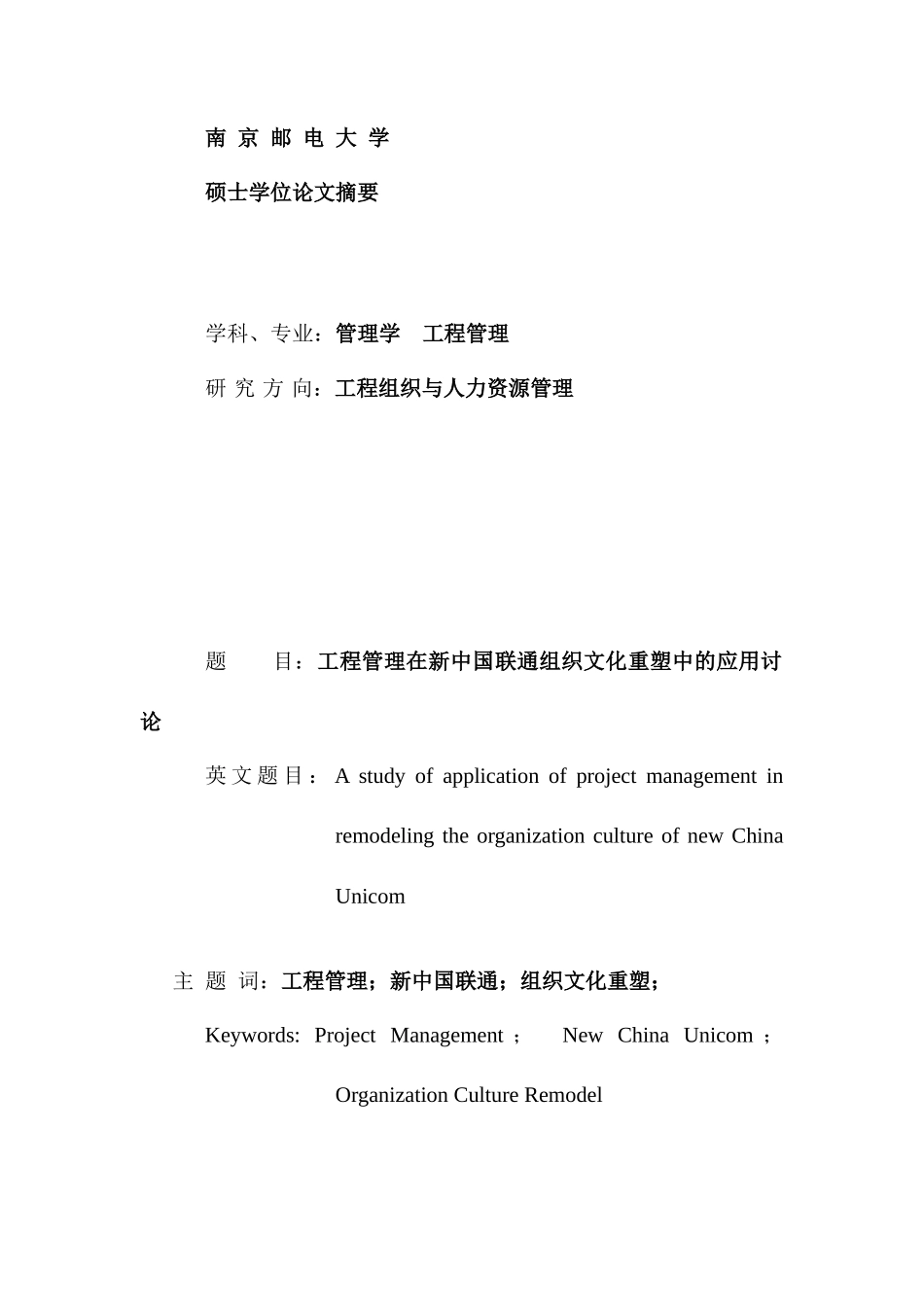 南 京 邮 电 大 学

硕士学位论文摘要

学科、专业：管理学　工程管理

研 究 方 向：工程组织与人力资源管理

题　　目：工程管理在新中国联通组织文化重塑中的应用讨论

英 文 题 目： A study of application of project management in remodeling the organization culture of new China Unicom

主 题 词：工程管理；新中国联通；组织文化重塑；

Keywords: Project Management ； New China Unicom ； Organization Culture Remodel